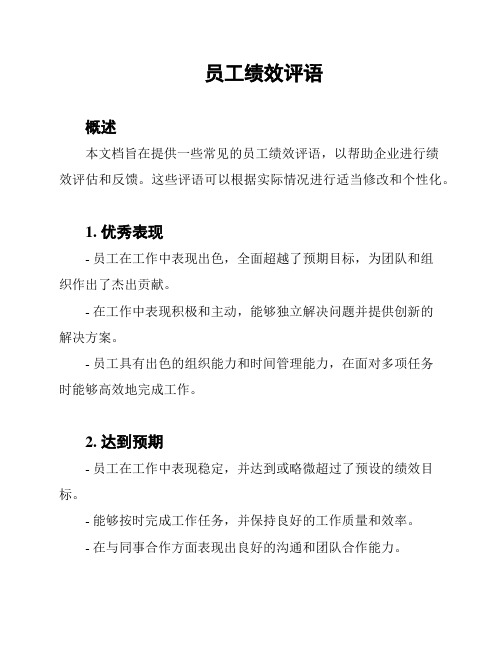 员工绩效评语

概述

本文档旨在提供一些常见的员工绩效评语，以帮助企业进行绩效评估和反馈。这些评语可以根据实际情况进行适当修改和个性化。

1. 优秀表现

- 员工在工作中表现出色，全面超越了预期目标，为团队和组织作出了杰出贡献。

- 在工作中表现积极和主动，能够独立解决问题并提供创新的解决方案。

- 员工具有出色的组织能力和时间管理能力，在面对多项任务时能够高效地完成工作。

2. 达到预期

- 员工在工作中表现稳定，并达到或略微超过了预设的绩效目标。

- 能够按时完成工作任务，并保持良好的工作质量和效率。

- 在与同事合作方面表现出良好的沟通和团队合作能力。